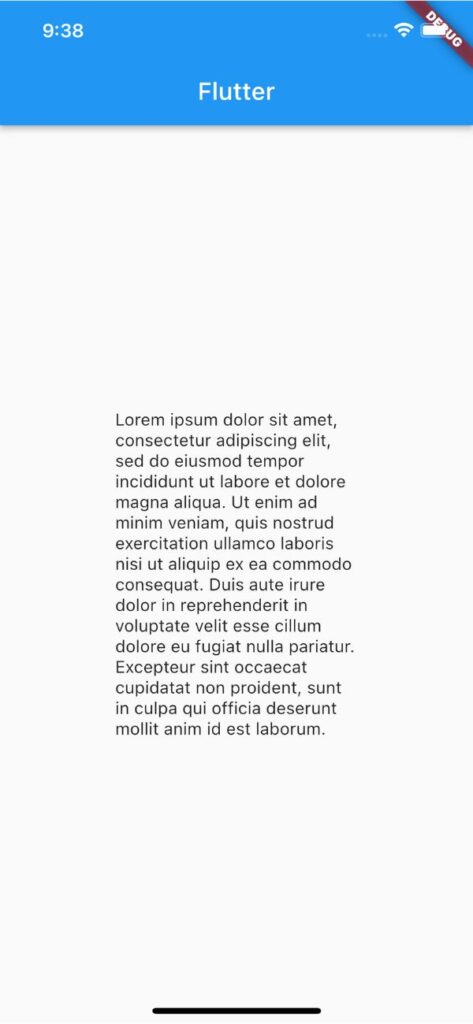 9:38

DEBUG

Flutter

Lorem ipsum dolor sit amet, consectetur adipiscing elit, sed do eiusmod tempor incididunt ut labore et dolore magna aliqua. Ut enim ad minim veniam, quis nostrud exercitation ullamco laboris nisi ut aliquip ex ea commodo consequat. Duis aute irure dolor in reprehenderit in voluptate velit esse cillum dolore eu fugiat nulla pariatur. Excepteur sint occaecat cupidatat non proident, sunt in culpa qui officia deserunt mollit anim id est laborum.